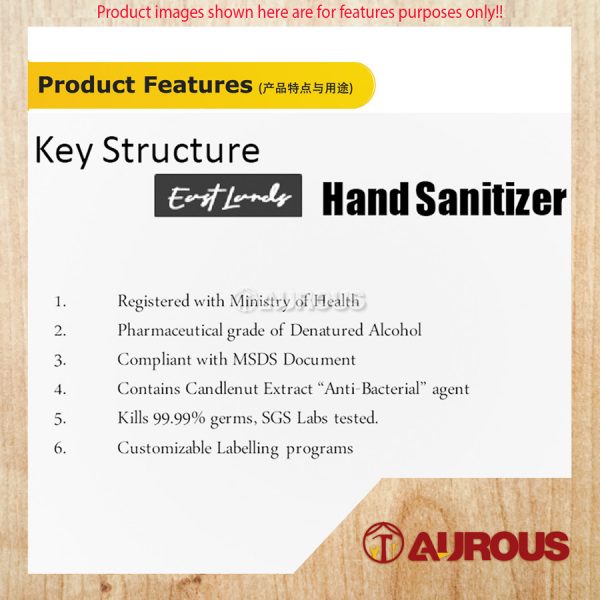 Product images shown here are for features purposes only!!

Product Features (产品特点与用途)

Key Structure

East Lands Hand Sanitizer

1. Registered with Ministry of Health
2. Pharmaceutical grade of Denatured Alcohol
3. Compliant with MSDS Document
4. Contains Candlenut Extract "Anti-Bacterial" agent
5. Kills 99.99% germs, SGS Labs tested.
6. Customizable Labelling programs

AUROUS